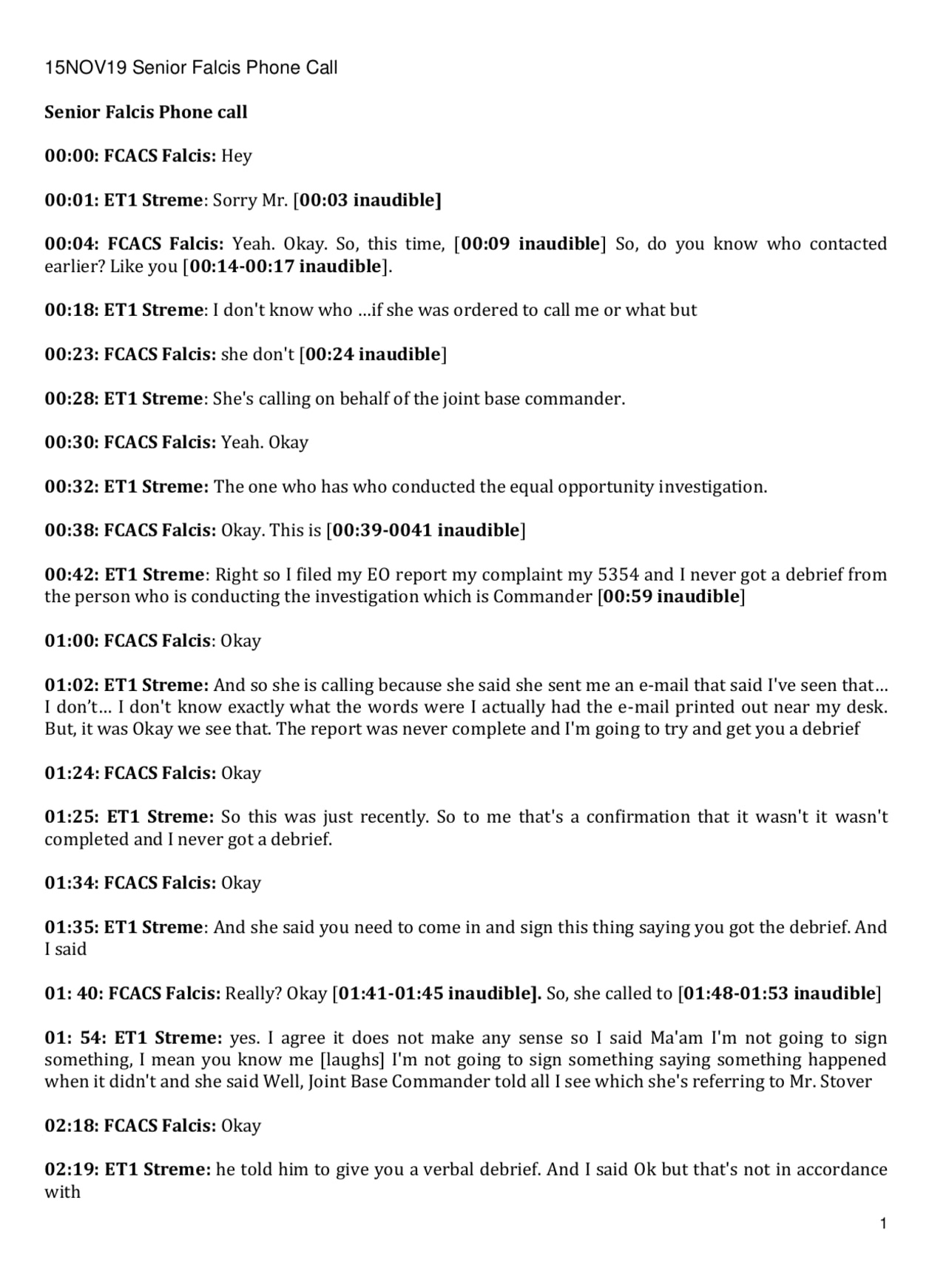 15NOV19 Senior Falcis Phone Call

Senior Falcis Phone call

00:00: FCACS Falcis: Hey

00:01: ET1 Streme: Sorry Mr. [00:03 inaudible]

00:04: FCACS Falcis: Yeah. Okay. So, this time, [00:09 inaudible] So, do you know who contacted earlier? Like you [00:14-00:17 inaudible].

00:18: ET1 Streme: I don't know who …if she was ordered to call me or what but

00:23: FCACS Falcis: she don't [00:24 inaudible]

00:28: ET1 Streme: She's calling on behalf of the joint base commander.

00:30: FCACS Falcis: Yeah. Okay

00:32: ET1 Streme: The one who has who conducted the equal opportunity investigation.

00:38: FCACS Falcis: Okay. This is [00:39-0041 inaudible]

00:42: ET1 Streme: Right so I filed my EO report my complaint my 5354 and I never got a debrief from the person who is conducting the investigation which is Commander [00:59 inaudible]

01:00: FCACS Falcis: Okay

01:02: ET1 Streme: And so she is calling because she said she sent me an e-mail that said I've seen that… I don't… I don't know exactly what the words were I actually had the e-mail printed out near my desk. But, it was Okay we see that. The report was never complete and I'm going to try and get you a debrief

01:24: FCACS Falcis: Okay

01:25: ET1 Streme: So this was just recently. So to me that's a confirmation that it wasn't it wasn't completed and I never got a debrief.

01:34: FCACS Falcis: Okay

01:35: ET1 Streme: And she said you need to come in and sign this thing saying you got the debrief. And I said

01: 40: FCACS Falcis: Really? Okay [01:41-01:45 inaudible]. So, she called to [01:48-01:53 inaudible]

01: 54: ET1 Streme: yes. I agree it does not make any sense so I said Ma'am I'm not going to sign something, I mean you know me [laughs] I'm not going to sign something saying something happened when it didn't and she said Well, Joint Base Commander told all I see which she's referring to Mr. Stover

02:18: FCACS Falcis: Okay

02:19: ET1 Streme: he told him to give you a verbal debrief. And I said Ok but that's not in accordance with

1